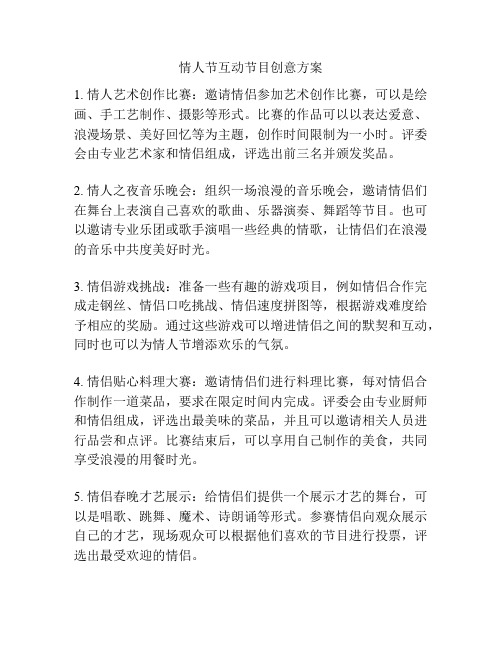 情人节互动节目创意方案

1. 情人艺术创作比赛：邀请情侣参加艺术创作比赛，可以是绘画、手工艺制作、摄影等形式。比赛的作品可以以表达爱意、浪漫场景、美好回忆等为主题，创作时间限制为一小时。评委会由专业艺术家和情侣组成，评选出前三名并颁发奖品。

2. 情人之夜音乐晚会：组织一场浪漫的音乐晚会，邀请情侣们在舞台上表演自己喜欢的歌曲、乐器演奏、舞蹈等节目。也可以邀请专业乐团或歌手演唱一些经典的情歌，让情侣们在浪漫的音乐中共度美好时光。

3. 情侣游戏挑战：准备一些有趣的游戏项目，例如情侣合作完成走钢丝、情侣口吃挑战、情侣速度拼图等，根据游戏难度给予相应的奖励。通过这些游戏可以增进情侣之间的默契和互动，同时也可以为情人节增添欢乐的气氛。

4. 情侣贴心料理大赛：邀请情侣们进行料理比赛，每对情侣合作制作一道菜品，要求在限定时间内完成。评委会由专业厨师和情侣组成，评选出最美味的菜品，并且可以邀请相关人员进行品尝和点评。比赛结束后，可以享用自己制作的美食，共同享受浪漫的用餐时光。

5. 情侣春晚才艺展示：给情侣们提供一个展示才艺的舞台，可以是唱歌、跳舞、魔术、诗朗诵等形式。参赛情侣向观众展示自己的才艺，现场观众可以根据他们喜欢的节目进行投票，评选出最受欢迎的情侣。